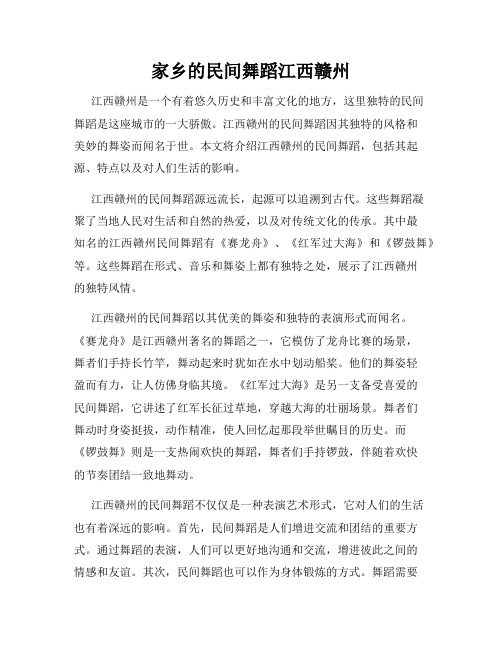 家乡的民间舞蹈江西赣州

江西赣州是一个有着悠久历史和丰富文化的地方，这里独特的民间舞蹈是这座城市的一大骄傲。江西赣州的民间舞蹈因其独特的风格和美妙的舞姿而闻名于世。本文将介绍江西赣州的民间舞蹈，包括其起源、特点以及对人们生活的影响。

江西赣州的民间舞蹈源远流长，起源可以追溯到古代。这些舞蹈凝聚了当地人民对生活和自然的热爱，以及对传统文化的传承。其中最知名的江西赣州民间舞蹈有《赛龙舟》、《红军过大海》和《锣鼓舞》等。这些舞蹈在形式、音乐和舞姿上都有独特之处，展示了江西赣州的独特风情。

江西赣州的民间舞蹈以其优美的舞姿和独特的表演形式而闻名。《赛龙舟》是江西赣州著名的舞蹈之一，它模仿了龙舟比赛的场景，舞者们手持长竹竿，舞动起来时犹如在水中划动船桨。他们的舞姿轻盈而有力，让人仿佛身临其境。《红军过大海》是另一支备受喜爱的民间舞蹈，它讲述了红军长征过草地，穿越大海的壮丽场景。舞者们舞动时身姿挺拔，动作精准，使人回忆起那段举世瞩目的历史。而《锣鼓舞》则是一支热闹欢快的舞蹈，舞者们手持锣鼓，伴随着欢快的节奏团结一致地舞动。

江西赣州的民间舞蹈不仅仅是一种表演艺术形式，它对人们的生活也有着深远的影响。首先，民间舞蹈是人们增进交流和团结的重要方式。通过舞蹈的表演，人们可以更好地沟通和交流，增进彼此之间的情感和友谊。其次，民间舞蹈也可以作为身体锻炼的方式。舞蹈需要